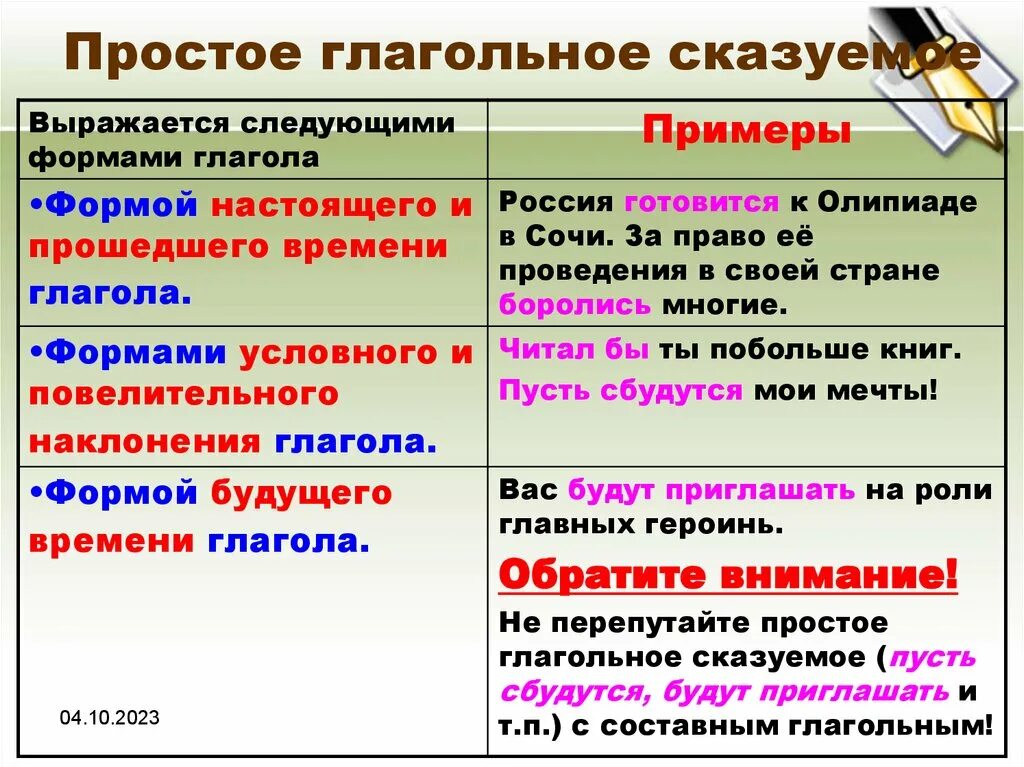 Простое глагольное сказуемое

| Выражается следующими формами глагола | Примеры |
|---|---|
| •Формой настоящего и прошедшего времени глагола. | Россия готовится к Олипиаде в Сочи. За право её проведения в своей стране боролись многие. |
| •Формами условного и повелительного наклонения глагола. | Читал бы ты побольше книг. Пусть сбудутся мои мечты! |
| •Формой будущего времени глагола. | Вас будут приглашать на роли главных героинь. Обратите внимание! Не перепутайте простое глагольное сказуемое (пусть сбудутся, будут приглашать и т.п.) с составным глагольным! |

04.10.2023